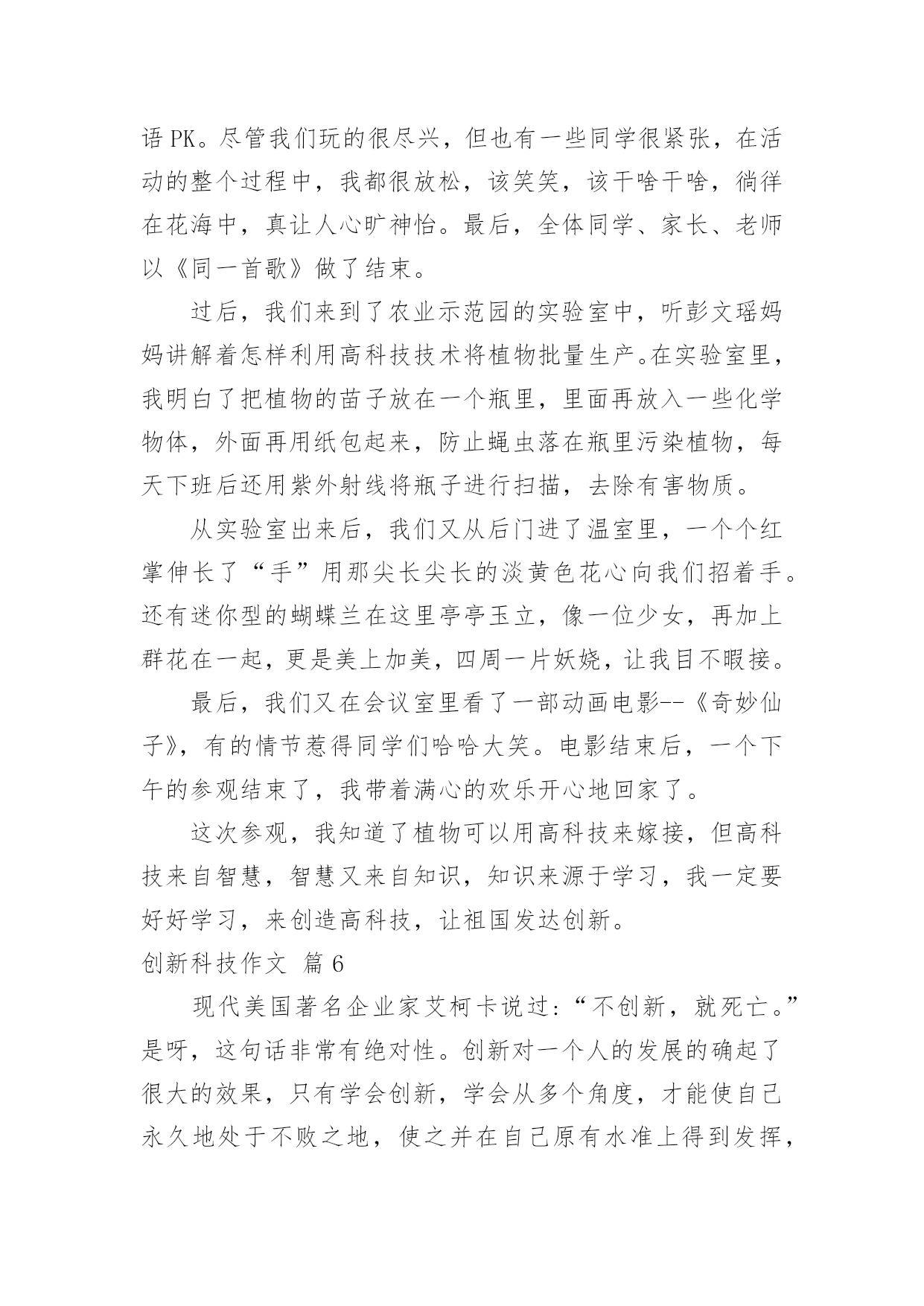 语 PK。尽管我们玩的很尽兴，但也有一些同学很紧张，在活动的整个过程中，我都很放松，该笑笑，该干啥干啥，徜徉在花海中，真让人心旷神怡。最后，全体同学、家长、老师以《同一首歌》做了结束。

过后，我们来到了农业示范园的实验室中，听彭文瑶妈妈讲解着怎样利用高科技技术将植物批量生产。在实验室里，我明白了把植物的苗子放在一个瓶里，里面再放入一些化学物体，外面再用纸包起来，防止蝇虫落在瓶里污染植物，每天下班后还用紫外射线将瓶子进行扫描，去除有害物质。

从实验室出来后，我们又从后门进了温室里，一个个红掌伸长了“手”用那尖长尖长的淡黄色花心向我们招着手。还有迷你型的蝴蝶兰在这里亭亭玉立，像一位少女，再加上群花在一起，更是美上加美，四周一片妖娆，让我目不暇接。

最后，我们又在会议室里看了一部动画电影--《奇妙仙子》，有的情节惹得同学们哈哈大笑。电影结束后，一个下午的参观结束了，我带着满心的欢乐开心地回家了。

这次参观，我知道了植物可以用高科技来嫁接，但高科技来自智慧，智慧又来自知识，知识来源于学习，我一定要好好学习，来创造高科技，让祖国发达创新。

创新科技作文 篇 6

现代美国著名企业家艾柯卡说过：“不创新，就死亡。”是呀，这句话非常有绝对性。创新对一个人的发展的确起了很大的效果，只有学会创新，学会从多个角度，才能使自己永久地处于不败之地，使之并在自己原有水准上得到发挥，